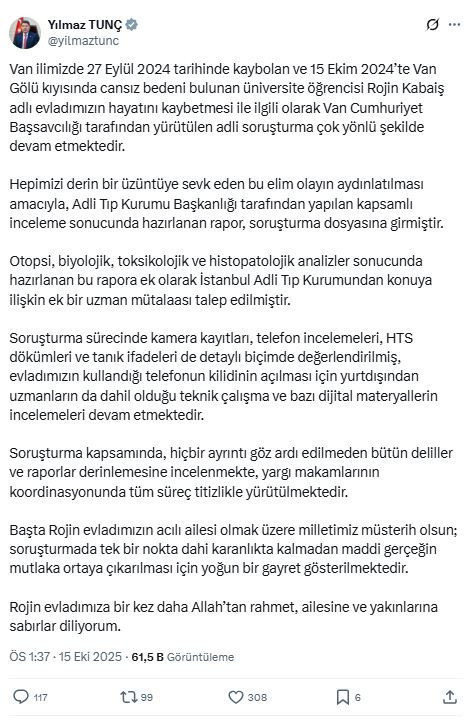 Yılmaz TUNÇ
@yilmaztunc

Van ilimizde 27 Eylül 2024 tarihinde kaybolan ve 15 Ekim 2024'te Van Gölü kıyısında cansız bedeni bulunan üniversite öğrencisi Rojin Kabaiş adlı evladımızın hayatını kaybetmesi ile ilgili olarak Van Cumhuriyet Başsavcılığı tarafından yürütülen adli soruşturma çok yönlü şekilde devam etmektedir.

Hepimizi derin bir üzüntüye sevk eden bu elim olayın aydınlatılması amacıyla, Adli Tıp Kurumu Başkanlığı tarafından yapılan kapsamlı inceleme sonucunda hazırlanan rapor, soruşturma dosyasına girmiştir.

Otopsi, biyolojik, toksikolojik ve histopatolojik analizler sonucunda hazırlanan bu rapora ek olarak İstanbul Adli Tıp Kurumundan konuya ilişkin ek bir uzman mütalaası talep edilmiştir.

Soruşturma sürecinde kamera kayıtları, telefon incelemeleri, HTS dökümleri ve tanık ifadeleri de detaylı biçimde değerlendirilmiş, evladımızın kullandığı telefonun kilidinin açılması için yurtdışından uzmanların da dahil olduğu teknik çalışma ve bazı dijital materyallerin incelemeleri devam etmektedir.

Soruşturma kapsamında, hiçbir ayrıntı göz ardı edilmeden bütün deliller ve raporlar derinlemesine incelenmekte, yargı makamlarının koordinasyonunda tüm süreç titizlikle yürütülmektedir.

Başta Rojin evladımızın acılı ailesi olmak üzere milletimiz müsterih olsun; soruşturmada tek bir nokta dahi karanlıkta kalmadan maddi gerçeğin mutlaka ortaya çıkarılması için yoğun bir gayret gösterilmektedir.

Rojin evladımıza bir kez daha Allah'tan rahmet, ailesine ve yakınlarına sabırlar diliyorum.

ÖS 1:37 · 15 Eki 2025 · 61,5 B Görüntüleme

117 99 308 6